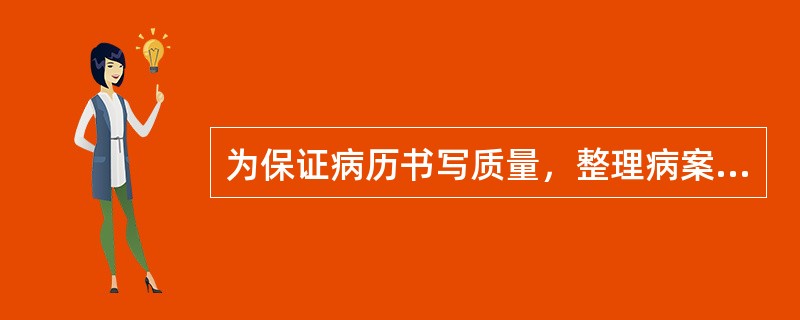 为保证病历书写质量，整理病案...